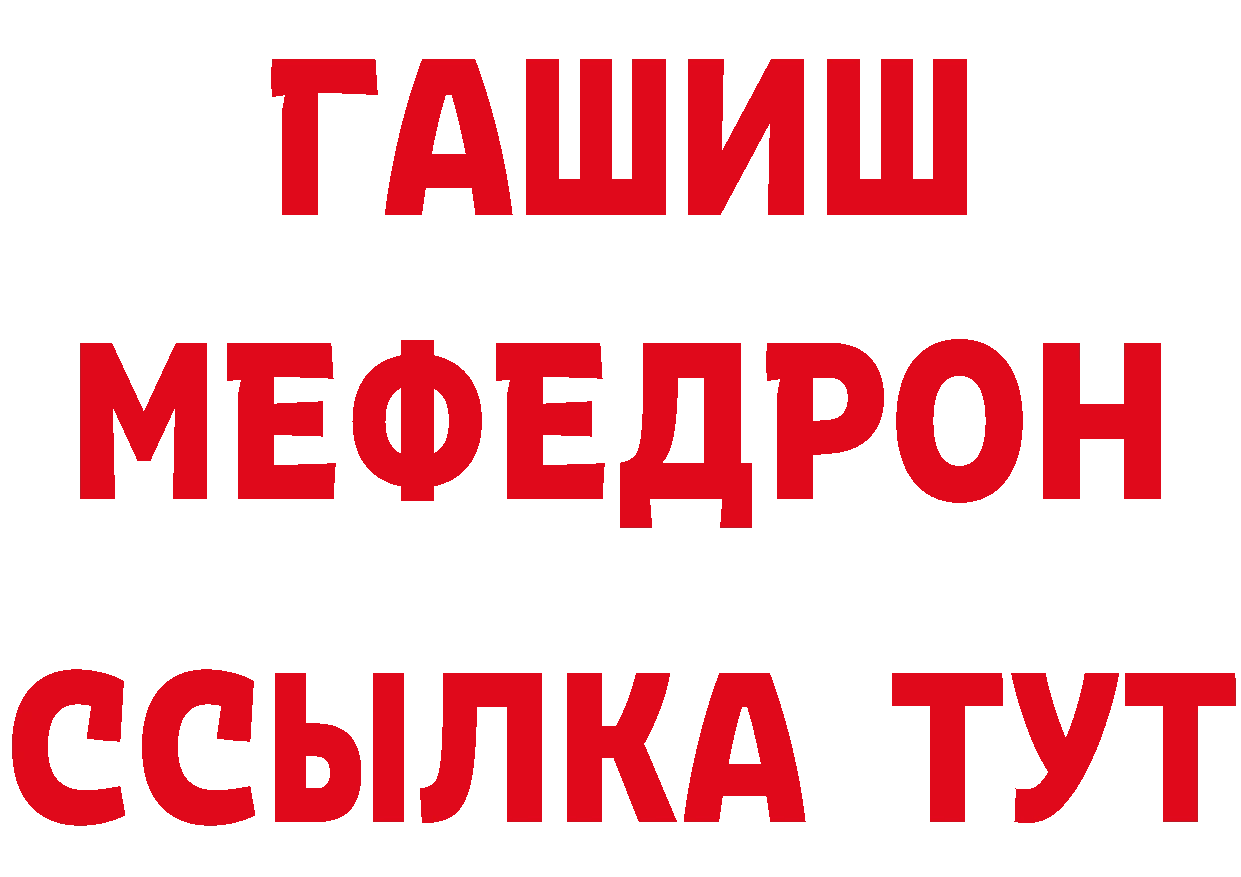 ГАШИШ
МЕФЕДРОН
ССЫЛКА ТУТ